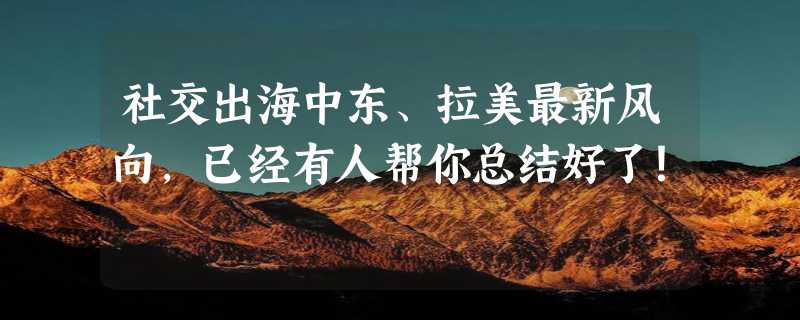 社交出海中东、拉美最新风向，已经有人帮你总结好了！